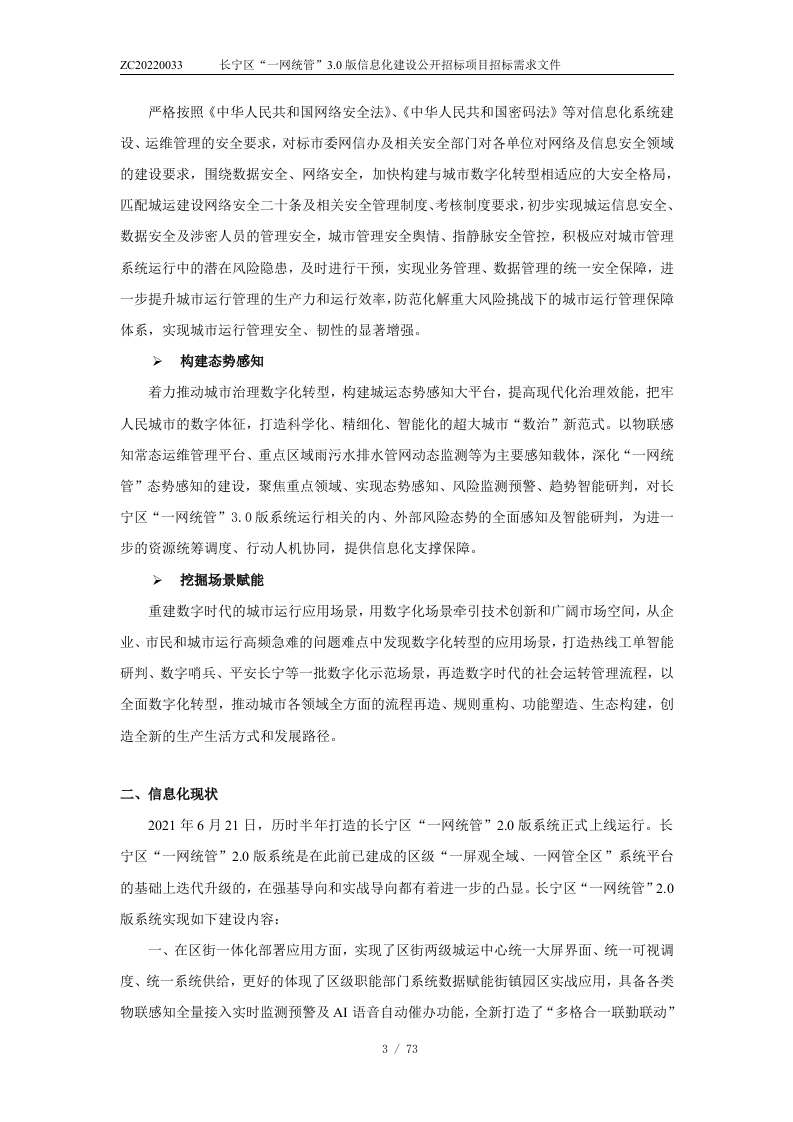 ZC20220033　　长宁区“一网统管”3.0 版信息化建设公开招标项目招标需求文件

严格按照《中华人民共和国网络安全法》、《中华人民共和国密码法》等对信息化系统建设、运维管理的安全要求，对标市委网信办及相关安全部门对各单位对网络及信息安全领域的建设要求，围绕数据安全、网络安全，加快构建与城市数字化转型相适应的大安全格局，匹配城运建设网络安全二十条及相关安全管理制度、考核制度要求，初步实现城运信息安全、数据安全及涉密人员的管理安全，城市管理安全舆情、指静脉安全管控，积极应对城市管理系统运行中的潜在风险隐患，及时进行干预，实现业务管理、数据管理的统一安全保障，进一步提升城市运行管理的生产力和运行效率，防范化解重大风险挑战下的城市运行管理保障体系，实现城市运行管理安全、韧性的显著增强。

➢　构建态势感知

着力推动城市治理数字化转型，构建城运态势感知大平台，提高现代化治理效能，把牢人民城市的数字体征，打造科学化、精细化、智能化的超大城市“数治”新范式。以物联感知常态运维管理平台、重点区域雨污水排水管网动态监测等为主要感知载体，深化“一网统管”态势感知的建设，聚焦重点领域、实现态势感知、风险监测预警、趋势智能研判，对长宁区“一网统管”3.0 版系统运行相关的内、外部风险态势的全面感知及智能研判，为进一步的资源统筹调度、行动人机协同，提供信息化支撑保障。

➢　挖掘场景赋能

重建数字时代的城市运行应用场景，用数字化场景牵引技术创新和广阔市场空间，从企业、市民和城市运行高频急难的问题难点中发现数字化转型的应用场景，打造热线工单智能研判、数字哨兵、平安长宁等一批数字化示范场景，再造数字时代的社会运转管理流程，以全面数字化转型，推动城市各领域全方面的流程再造、规则重构、功能塑造、生态构建，创造全新的生产生活方式和发展路径。

二、信息化现状

2021 年 6 月 21 日，历时半年打造的长宁区“一网统管”2.0 版系统正式上线运行。长宁区“一网统管”2.0 版系统是在此前已建成的区级“一屏观全域、一网管全区”系统平台的基础上迭代升级的，在强基导向和实战导向都有着进一步的凸显。长宁区“一网统管”2.0 版系统实现如下建设内容：

一、在区街一体化部署应用方面，实现了区街两级城运中心统一大屏界面、统一可视调度、统一系统供给，更好的体现了区级职能部门系统数据赋能街镇园区实战应用，具备各类物联感知全量接入实时监测预警及 AI 语音自动催办功能，全新打造了“多格合一联勤联动”

3 / 73